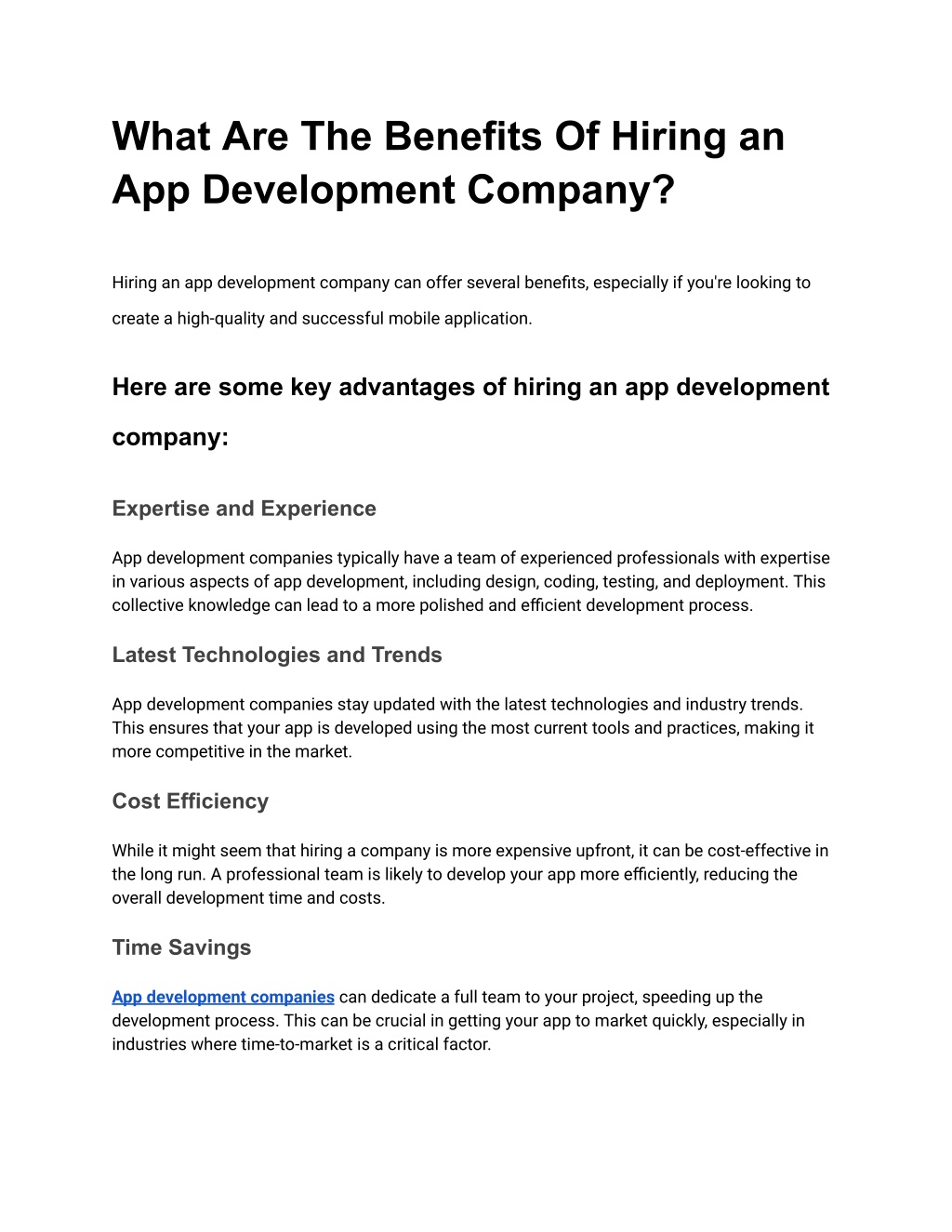 What Are The Benefits Of Hiring an App Development Company?

Hiring an app development company can offer several benefits, especially if you're looking to create a high-quality and successful mobile application.

Here are some key advantages of hiring an app development company:

Expertise and Experience

App development companies typically have a team of experienced professionals with expertise in various aspects of app development, including design, coding, testing, and deployment. This collective knowledge can lead to a more polished and efficient development process.

Latest Technologies and Trends

App development companies stay updated with the latest technologies and industry trends. This ensures that your app is developed using the most current tools and practices, making it more competitive in the market.

Cost Efficiency

While it might seem that hiring a company is more expensive upfront, it can be cost-effective in the long run. A professional team is likely to develop your app more efficiently, reducing the overall development time and costs.

Time Savings

App development companies can dedicate a full team to your project, speeding up the development process. This can be crucial in getting your app to market quickly, especially in industries where time-to-market is a critical factor.